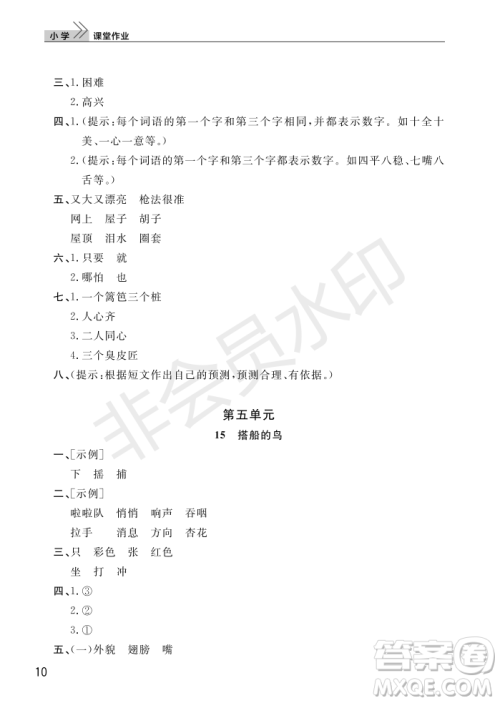 小学 课堂作业

三、1. 困难

2. 高兴

四、1.（提示：每个词语的第一个字和第三个字相同，并都表示数字。如十全十美、一心一意等。）

2.（提示：每个词语的第一个字和第三个字都表示数字。如四平八稳、七嘴八舌等。）

五、又大又漂亮 枪法很准

网上 屋子 胡子

屋顶 泪水 圈套

六、1. 只要 就

2. 哪怕 也

七、1. 一个篱笆三个桩

2. 人心齐

3. 二人同心

4. 三个臭皮匠

八、（提示：根据短文作出自己的预测，预测合理、有依据。）

非会员水印

第五单元

15 搭船的鸟

一、[示例]

下 摇 捕

二、[示例]

啦啦队 悄悄 响声 吞咽

拉手 消息 方向 杏花

三、只 彩色 张 红色

坐 打 冲

四、1. ③

2. ②

3. ①

五、(一)外貌 翅膀 嘴

10

答案圈 MXQE.COM